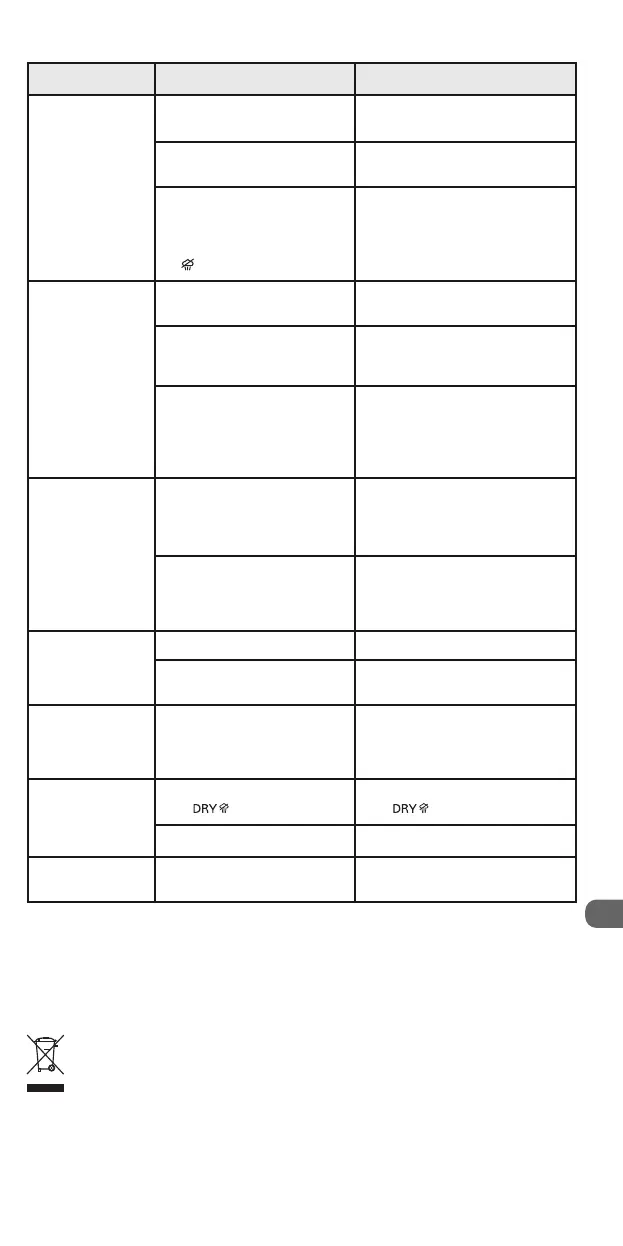 DRY
DRY